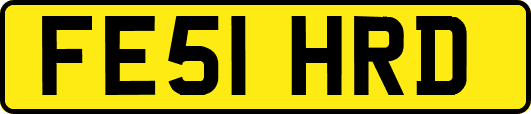 FE51 HRD